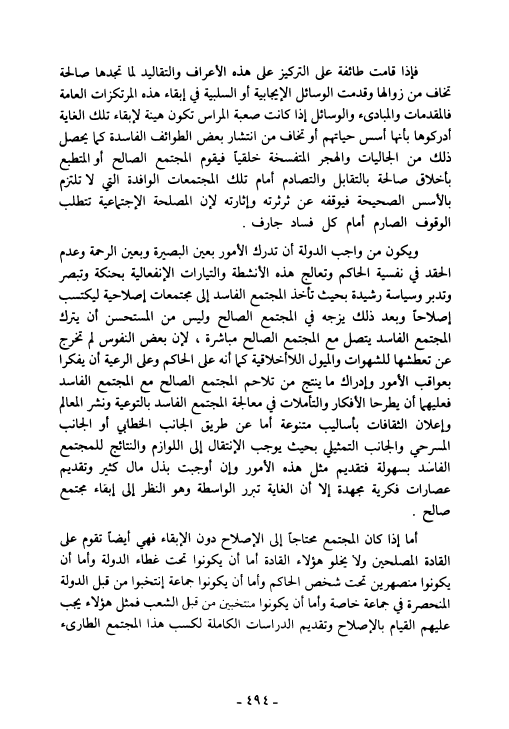 فإذا قامت طائفة على التركيز على هذه الأعراف والتقاليد لما تجدها صالحة تخاف من زوالها وقدمت الوسائل الإيجابية أو السلبية في إبقاء هذه المرتكزات العامة فالمقدمات والمبادىء والوسائل إذا كانت صعبة المراس تكون هينة لإبقاء تلك الغاية أدركوها بأنها أسس حياتهم أو تخاف من انتشار بعض الطوائف الفاسدة كما يحصل ذلك من الجاليات والهجر المتفسخة خلقياً فيقوم المجتمع الصالح أو المتطبع بأخلاق صالحة بالتقابل والتصادم أمام تلك المجتمعات الوافدة التي لا تلتزم بالأسس الصحيحة فيوقفه عن ثرثرته وإثارته لإن المصلحة الإجتماعية تتطلب الوقوف الصارم أمام كل فساد جارف .

ويكون من واجب الدولة أن تدرك الأمور بعين البصيرة وبعين الرحمة وعدم الحقد في نفسية الحاكم وتعالج هذه الأنشطة والتيارات الإنفعالية بحنكة وتبصر وتدبر وسياسة رشيدة بحيث تأخذ المجتمع الفاسد إلى مجتمعات إصلاحية ليكتسب إصلاحاً وبعد ذلك يزجه في المجتمع الصالح وليس من المستحسن أن يترك المجتمع الفاسد يتصل مع المجتمع الصالح مباشرة ، لإن بعض النفوس لم تخرج عن تعطشها للشهوات والميول اللاأخلاقية كما أنه على الحاكم وعلى الرعية أن يفكرا بعواقب الأمور وإدراك ما ينتج من تلاحم المجتمع الصالح مع المجتمع الفاسد فعليهما أن يطرحا الأفكار والتأملات في معالجة المجتمع الفاسد بالتوعية ونشر المعالم وإعلان الثقافات بأساليب متنوعة أما عن طريق الجانب الخطابي أو الجانب المسرحي والجانب التمثيلي بحيث يوجب الإنتقال إلى اللوازم والنتائج للمجتمع الفاسد بسهولة فتقديم مثل هذه الأمور وإن أوجبت بذل مال كثير وتقديم عصارات فكرية مجهدة إلا أن الغاية تبرر الواسطة وهو النظر إلى إبقاء مجتمع صالح .

أما إذا كان المجتمع محتاجاً إلى الإصلاح دون الإبقاء فهي أيضاً تقوم على القادة المصلحين ولا يخلو هؤلاء القادة أما أن يكونوا تحت غطاء الدولة وأما أن يكونوا منصهرين تحت شخص الحاكم وأما أن يكونوا جماعة إنتخبوا من قبل الدولة المنحصرة في جماعة خاصة وأما أن يكونوا منتخبين من قبل الشعب فمثل هؤلاء يجب عليهم القيام بالإصلاح وتقديم الدراسات الكاملة لكسب هذا المجتمع الطارىء

- ٤٩٤ -